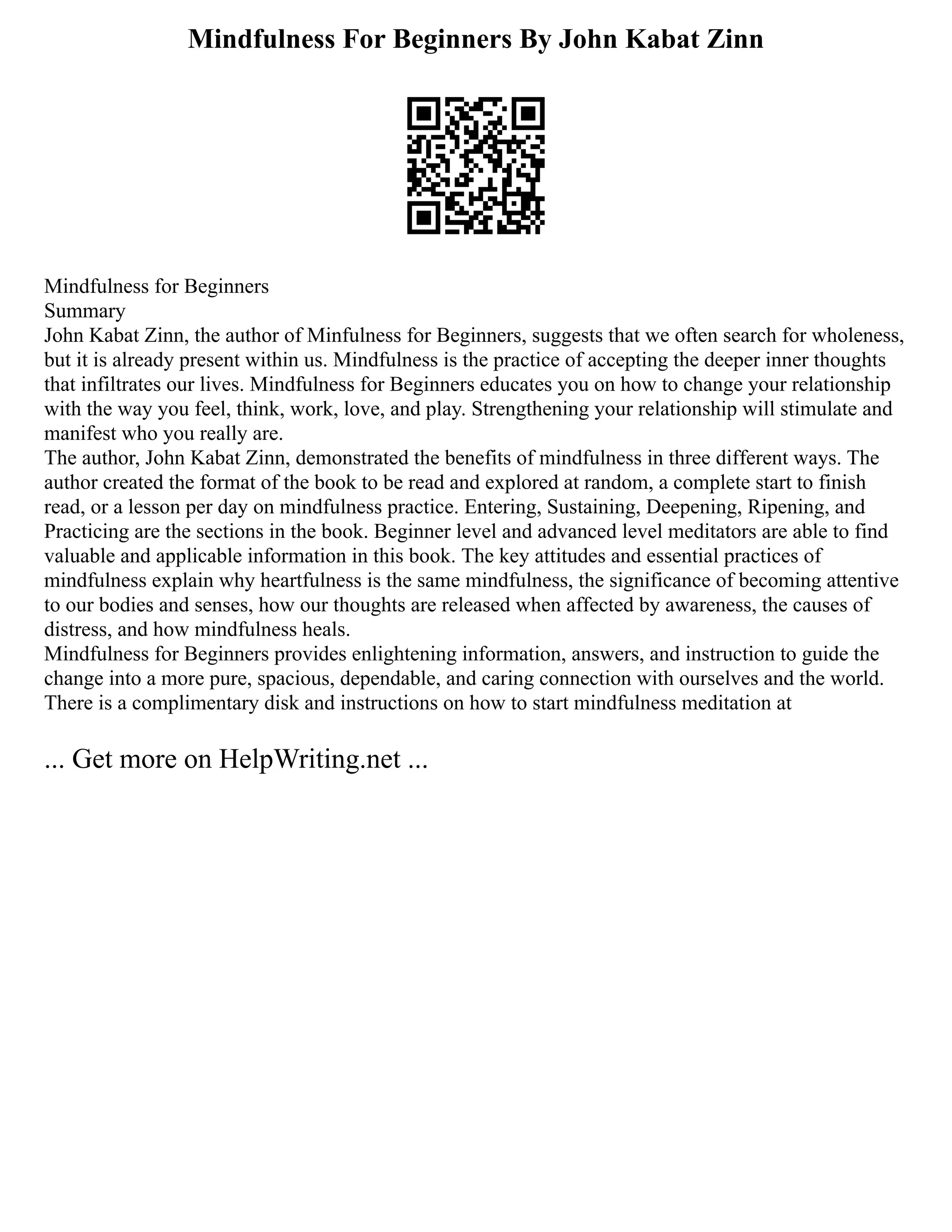 Mindfulness For Beginners By John Kabat Zinn

Mindfulness for Beginners
Summary
John Kabat Zinn, the author of Minfulness for Beginners, suggests that we often search for wholeness, but it is already present within us. Mindfulness is the practice of accepting the deeper inner thoughts that infiltrates our lives. Mindfulness for Beginners educates you on how to change your relationship with the way you feel, think, work, love, and play. Strengthening your relationship will stimulate and manifest who you really are.
The author, John Kabat Zinn, demonstrated the benefits of mindfulness in three different ways. The author created the format of the book to be read and explored at random, a complete start to finish read, or a lesson per day on mindfulness practice. Entering, Sustaining, Deepening, Ripening, and Practicing are the sections in the book. Beginner level and advanced level meditators are able to find valuable and applicable information in this book. The key attitudes and essential practices of mindfulness explain why heartfulness is the same mindfulness, the significance of becoming attentive to our bodies and senses, how our thoughts are released when affected by awareness, the causes of distress, and how mindfulness heals.
Mindfulness for Beginners provides enlightening information, answers, and instruction to guide the change into a more pure, spacious, dependable, and caring connection with ourselves and the world. There is a complimentary disk and instructions on how to start mindfulness meditation at

... Get more on HelpWriting.net ...